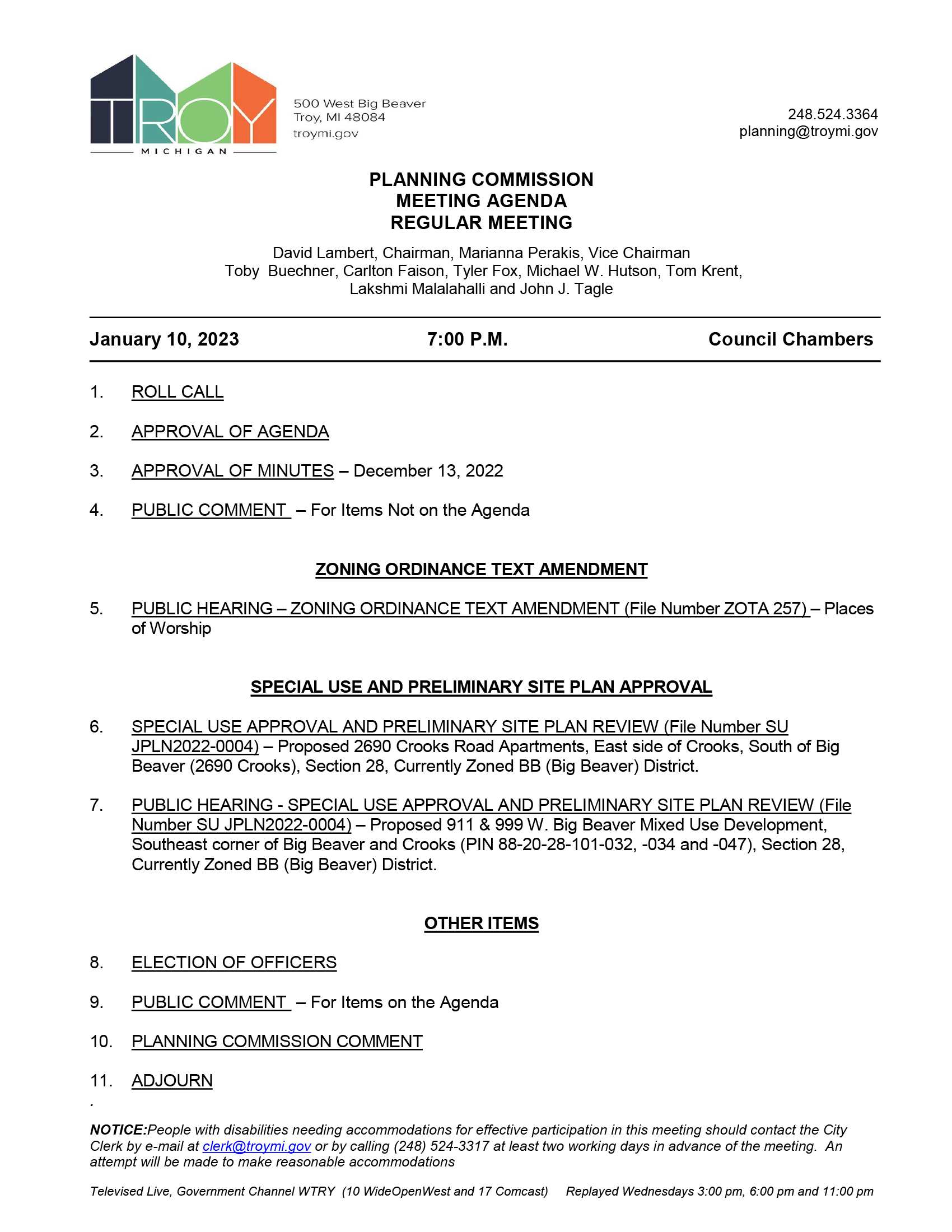 TROY
MICHIGAN

500 West Big Beaver
Troy, MI 48084
troymi.gov

248.524.3364
planning@troymi.gov

PLANNING COMMISSION
MEETING AGENDA
REGULAR MEETING

David Lambert, Chairman, Marianna Perakis, Vice Chairman
Toby Buechner, Carlton Faison, Tyler Fox, Michael W. Hutson, Tom Krent, Lakshmi Malalahalli and John J. Tagle

January 10, 2023 7:00 P.M. Council Chambers

1. ROLL CALL

2. APPROVAL OF AGENDA

3. APPROVAL OF MINUTES – December 13, 2022

4. PUBLIC COMMENT – For Items Not on the Agenda

ZONING ORDINANCE TEXT AMENDMENT

5. PUBLIC HEARING – ZONING ORDINANCE TEXT AMENDMENT (File Number ZOTA 257) – Places of Worship

SPECIAL USE AND PRELIMINARY SITE PLAN APPROVAL

6. SPECIAL USE APPROVAL AND PRELIMINARY SITE PLAN REVIEW (File Number SU JPLN2022-0004) – Proposed 2690 Crooks Road Apartments, East side of Crooks, South of Big Beaver (2690 Crooks), Section 28, Currently Zoned BB (Big Beaver) District.

7. PUBLIC HEARING - SPECIAL USE APPROVAL AND PRELIMINARY SITE PLAN REVIEW (File Number SU JPLN2022-0004) – Proposed 911 & 999 W. Big Beaver Mixed Use Development, Southeast corner of Big Beaver and Crooks (PIN 88-20-28-101-032, -034 and -047), Section 28, Currently Zoned BB (Big Beaver) District.

OTHER ITEMS

8. ELECTION OF OFFICERS

9. PUBLIC COMMENT – For Items on the Agenda

10. PLANNING COMMISSION COMMENT

11. ADJOURN

.

NOTICE:People with disabilities needing accommodations for effective participation in this meeting should contact the City Clerk by e-mail at clerk@troymi.gov or by calling (248) 524-3317 at least two working days in advance of the meeting. An attempt will be made to make reasonable accommodations

Televised Live, Government Channel WTRY (10 WideOpenWest and 17 Comcast) Replayed Wednesdays 3:00 pm, 6:00 pm and 11:00 pm